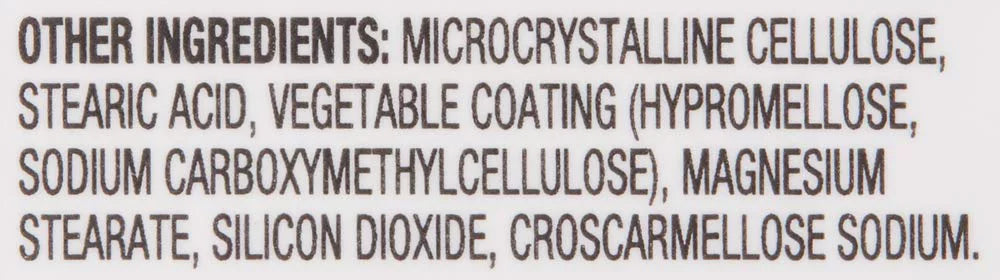 OTHER INGREDIENTS: MICROCRYSTALLINE CELLULOSE, STEARIC ACID, VEGETABLE COATING (HYPROMELLOSE, SODIUM CARBOXYMETHYLCELLULOSE), MAGNESIUM STEARATE, SILICON DIOXIDE, CROSCARMELLOSE SODIUM.